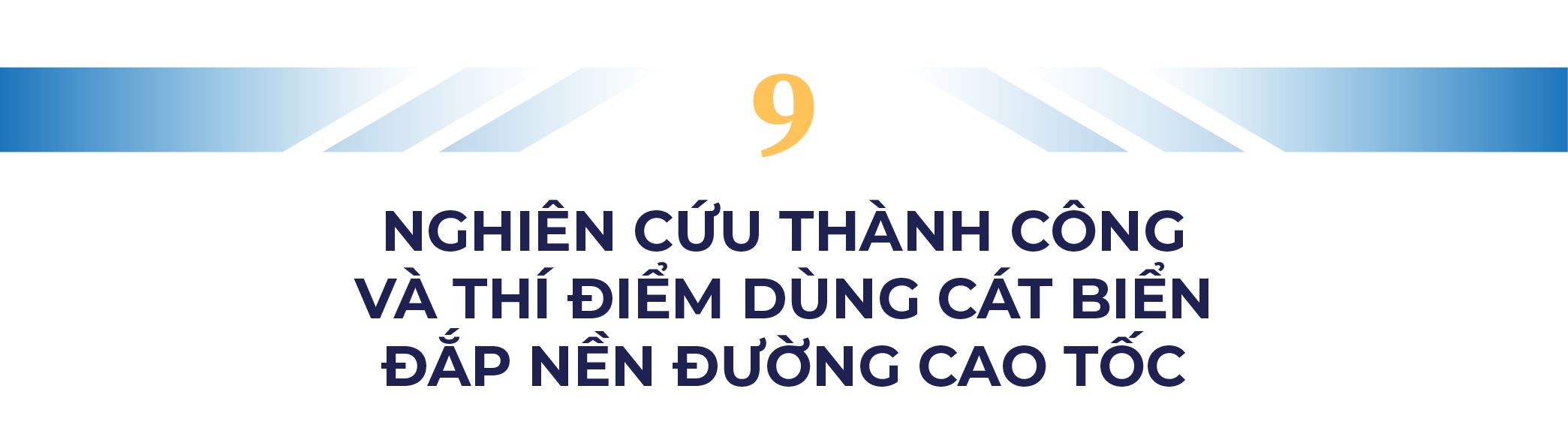 9

NGHIÊN CỨU THÀNH CÔNG VÀ THÍ ĐIỂM DÙNG CÁT BIỂN ĐẮP NỀN ĐƯỜNG CAO TỐC